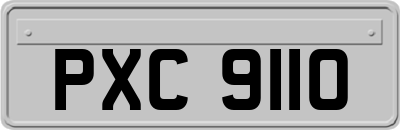 PXC 9110